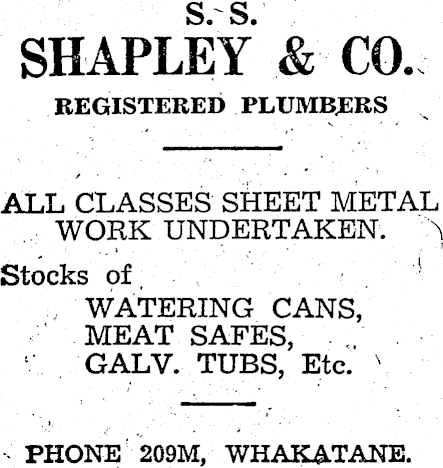 S. S.
SHAPLEY & CO.
REGISTERED PLUMBERS

ALL CLASSES SHEET METAL WORK UNDERTAKEN.

Stocks of
WATERING CANS,
MEAT SAFES,
GALV. TUBS, Etc.

PHONE 209M, WHAKATANE.